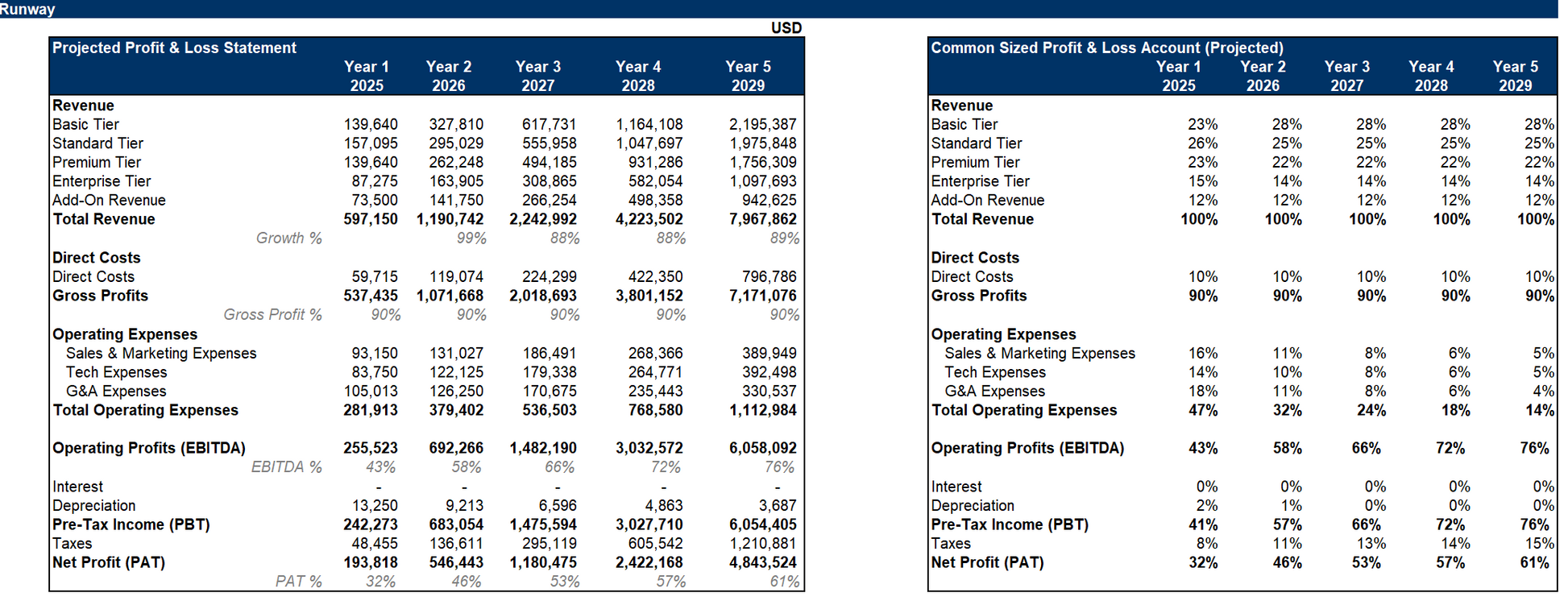 Runway

USD

| Projected Profit & Loss Statement | Year 1 2025 | Year 2 2026 | Year 3 2027 | Year 4 2028 | Year 5 2029 |
|---|---|---|---|---|---|
| Revenue | | | | | |
| Basic Tier | 139,640 | 327,810 | 617,731 | 1,164,108 | 2,195,387 |
| Standard Tier | 157,095 | 295,029 | 555,958 | 1,047,697 | 1,975,848 |
| Premium Tier | 139,640 | 262,248 | 494,185 | 931,286 | 1,756,309 |
| Enterprise Tier | 87,275 | 163,905 | 308,865 | 582,054 | 1,097,693 |
| Add-On Revenue | 73,500 | 141,750 | 266,254 | 498,358 | 942,625 |
| Total Revenue | 597,150 | 1,190,742 | 2,242,992 | 4,223,502 | 7,967,862 |
| Growth % | | 99% | 88% | 88% | 89% |
| Direct Costs | | | | | |
| Direct Costs | 59,715 | 119,074 | 224,299 | 422,350 | 796,786 |
| Gross Profits | 537,435 | 1,071,668 | 2,018,693 | 3,801,152 | 7,171,076 |
| Gross Profit % | 90% | 90% | 90% | 90% | 90% |
| Operating Expenses | | | | | |
| Sales & Marketing Expenses | 93,150 | 131,027 | 186,491 | 268,366 | 389,949 |
| Tech Expenses | 83,750 | 122,125 | 179,338 | 264,771 | 392,498 |
| G&A Expenses | 105,013 | 126,250 | 170,675 | 235,443 | 330,537 |
| Total Operating Expenses | 281,913 | 379,402 | 536,503 | 768,580 | 1,112,984 |
| Operating Profits (EBITDA) | 255,523 | 692,266 | 1,482,190 | 3,032,572 | 6,058,092 |
| EBITDA % | 43% | 58% | 66% | 72% | 76% |
| Interest | - | - | - | - | - |
| Depreciation | 13,250 | 9,213 | 6,596 | 4,863 | 3,687 |
| Pre-Tax Income (PBT) | 242,273 | 683,054 | 1,475,594 | 3,027,710 | 6,054,405 |
| Taxes | 48,455 | 136,611 | 295,119 | 605,542 | 1,210,881 |
| Net Profit (PAT) | 193,818 | 546,443 | 1,180,475 | 2,422,168 | 4,843,524 |
| PAT % | 32% | 46% | 53% | 57% | 61% |

| Common Sized Profit & Loss Account (Projected) | Year 1 2025 | Year 2 2026 | Year 3 2027 | Year 4 2028 | Year 5 2029 |
|---|---|---|---|---|---|
| Revenue | | | | | |
| Basic Tier | 23% | 28% | 28% | 28% | 28% |
| Standard Tier | 26% | 25% | 25% | 25% | 25% |
| Premium Tier | 23% | 22% | 22% | 22% | 22% |
| Enterprise Tier | 15% | 14% | 14% | 14% | 14% |
| Add-On Revenue | 12% | 12% | 12% | 12% | 12% |
| Total Revenue | 100% | 100% | 100% | 100% | 100% |
| Direct Costs | | | | | |
| Direct Costs | 10% | 10% | 10% | 10% | 10% |
| Gross Profits | 90% | 90% | 90% | 90% | 90% |
| Operating Expenses | | | | | |
| Sales & Marketing Expenses | 16% | 11% | 8% | 6% | 5% |
| Tech Expenses | 14% | 10% | 8% | 6% | 5% |
| G&A Expenses | 18% | 11% | 8% | 6% | 4% |
| Total Operating Expenses | 47% | 32% | 24% | 18% | 14% |
| Operating Profits (EBITDA) | 43% | 58% | 66% | 72% | 76% |
| Interest | 0% | 0% | 0% | 0% | 0% |
| Depreciation | 2% | 1% | 0% | 0% | 0% |
| Pre-Tax Income (PBT) | 41% | 57% | 66% | 72% | 76% |
| Taxes | 8% | 11% | 13% | 14% | 15% |
| Net Profit (PAT) | 32% | 46% | 53% | 57% | 61% |